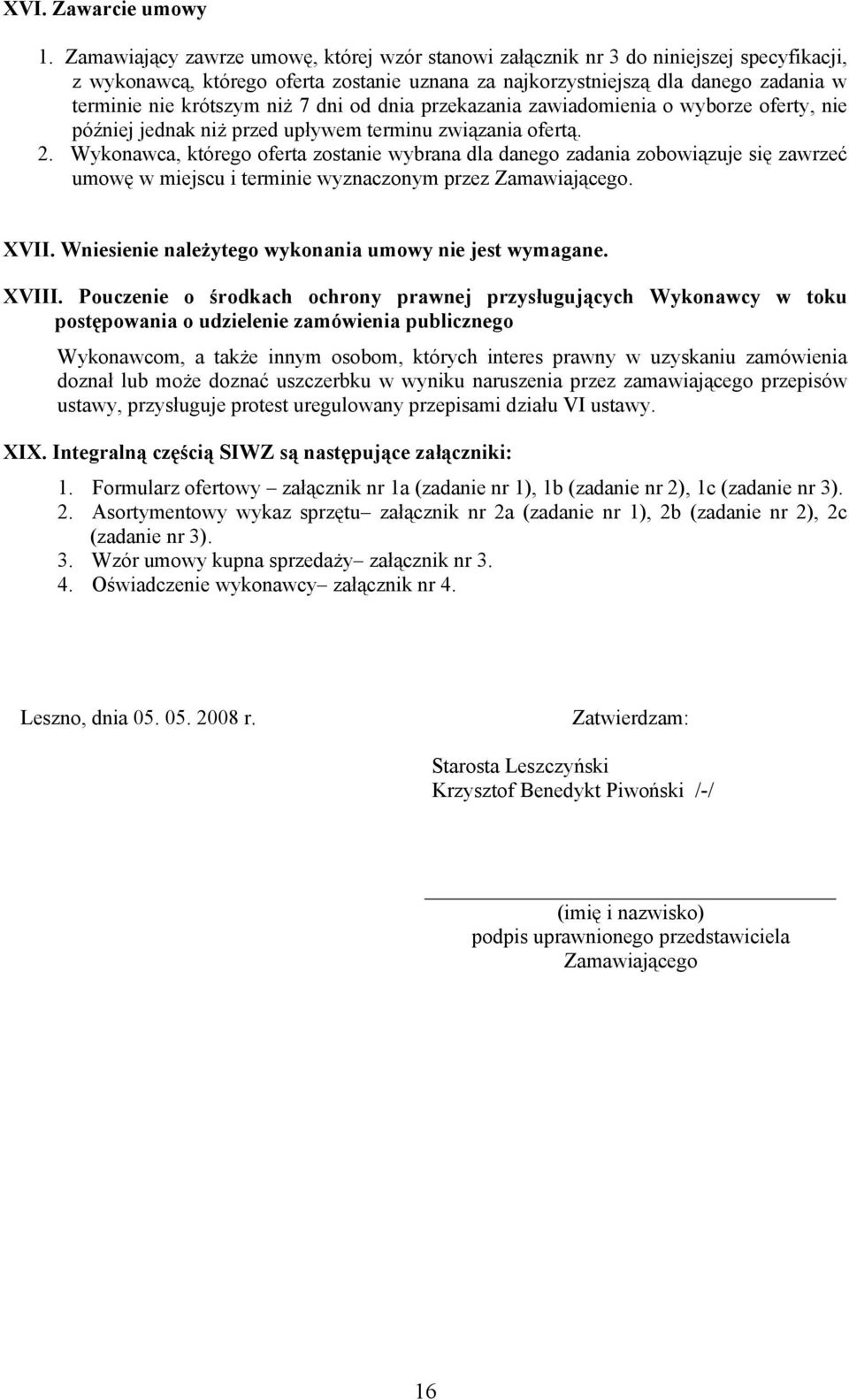 XVI. Zawarcie umowy

1. Zamawiający zawrze umowę, której wzór stanowi załącznik nr 3 do niniejszej specyfikacji, z wykonawcą, którego oferta zostanie uznana za najkorzystniejszą dla danego zadania w terminie nie krótszym niż 7 dni od dnia przekazania zawiadomienia o wyborze oferty, nie później jednak niż przed upływem terminu związania ofertą.
2. Wykonawca, którego oferta zostanie wybrana dla danego zadania zobowiązuje się zawrzeć umowę w miejscu i terminie wyznaczonym przez Zamawiającego.

XVII. Wniesienie należytego wykonania umowy nie jest wymagane.

XVIII. Pouczenie o środkach ochrony prawnej przysługujących Wykonawcy w toku postępowania o udzielenie zamówienia publicznego

Wykonawcom, a także innym osobom, których interes prawny w uzyskaniu zamówienia doznał lub może doznać uszczerbku w wyniku naruszenia przez zamawiającego przepisów ustawy, przysługuje protest uregulowany przepisami działu VI ustawy.

XIX. Integralną częścią SIWZ są następujące załączniki:

1. Formularz ofertowy – załącznik nr 1a (zadanie nr 1), 1b (zadanie nr 2), 1c (zadanie nr 3).
2. Asortymentowy wykaz sprzętu– załącznik nr 2a (zadanie nr 1), 2b (zadanie nr 2), 2c (zadanie nr 3).
3. Wzór umowy kupna sprzedaży– załącznik nr 3.
4. Oświadczenie wykonawcy– załącznik nr 4.

Leszno, dnia 05. 05. 2008 r.

Zatwierdzam:

Starosta Leszczyński
Krzysztof Benedykt Piwoński /-/

(imię i nazwisko)
podpis uprawnionego przedstawiciela
Zamawiającego

16